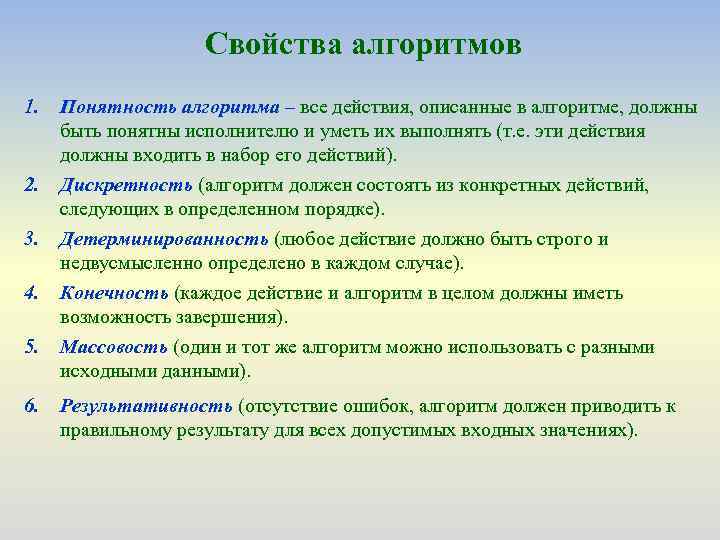 Свойства алгоритмов

1. Понятность алгоритма – все действия, описанные в алгоритме, должны быть понятны исполнителю и уметь их выполнять (т.е. эти действия должны входить в набор его действий).

2. Дискретность (алгоритм должен состоять из конкретных действий, следующих в определенном порядке).

3. Детерминированность (любое действие должно быть строго и недвусмысленно определено в каждом случае).

4. Конечность (каждое действие и алгоритм в целом должны иметь возможность завершения).

5. Массовость (один и тот же алгоритм можно использовать с разными исходными данными).

6. Результативность (отсутствие ошибок, алгоритм должен приводить к правильному результату для всех допустимых входных значениях).